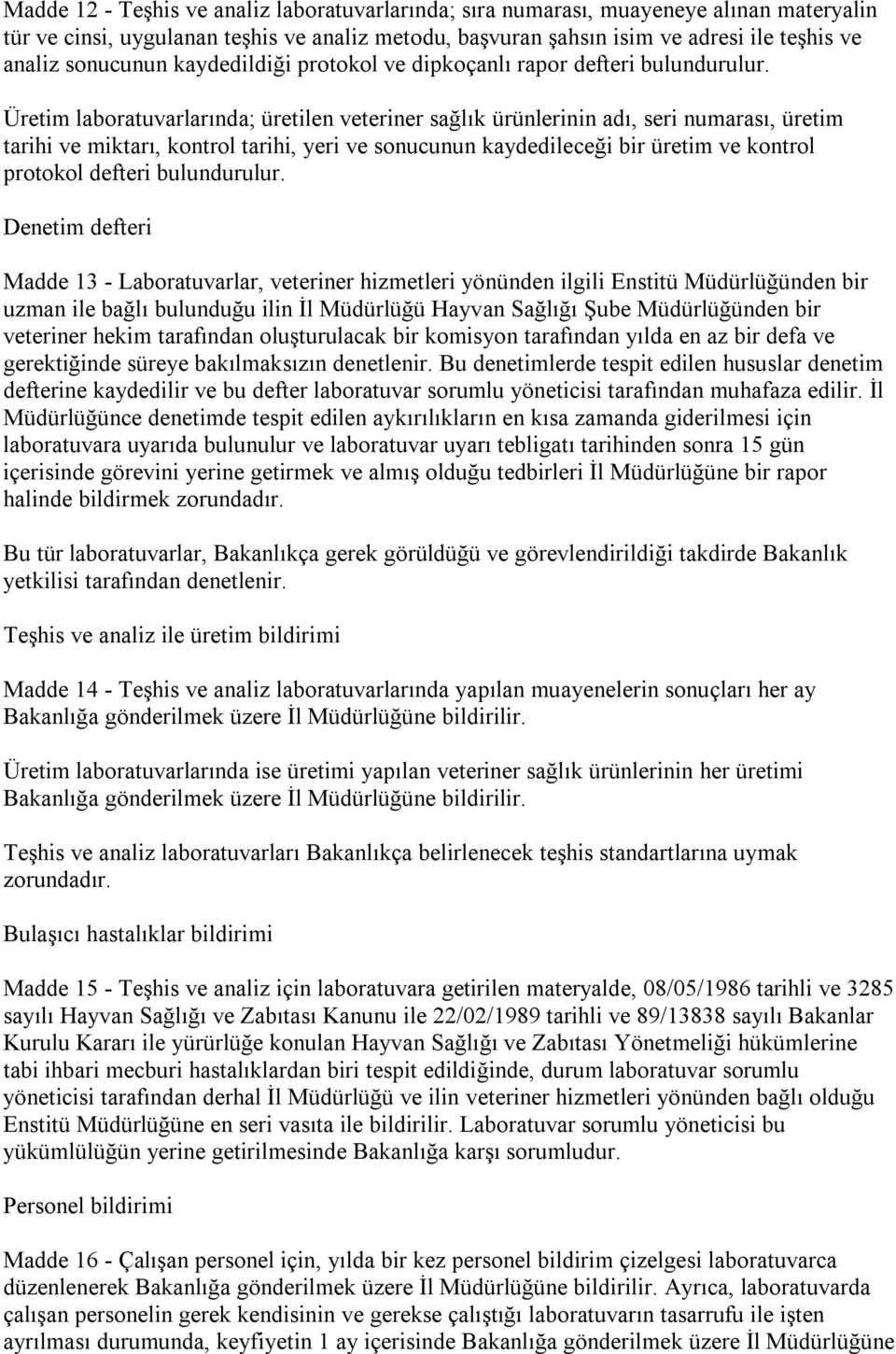 Madde 12 - Teşhis ve analiz laboratuvarlarında; sıra numarası, muayeneye alınan materyalin tür ve cinsi, uygulanan teşhis ve analiz metodu, başvuran şahsın isim ve adresi ile teşhis ve analiz sonucunun kaydedildiği protokol ve dipkoçanlı rapor defteri bulundurulur.

Üretim laboratuvarlarında; üretilen veteriner sağlık ürünlerinin adı, seri numarası, üretim tarihi ve miktarı, kontrol tarihi, yeri ve sonucunun kaydedileceği bir üretim ve kontrol protokol defteri bulundurulur.

Denetim defteri

Madde 13 - Laboratuvarlar, veteriner hizmetleri yönünden ilgili Enstitü Müdürlüğünden bir uzman ile bağlı bulunduğu ilin İl Müdürlüğü Hayvan Sağlığı Şube Müdürlüğünden bir veteriner hekim tarafından oluşturulacak bir komisyon tarafından yılda en az bir defa ve gerektiğinde süreye bakılmaksızın denetlenir. Bu denetimlerde tespit edilen hususlar denetim defterine kaydedilir ve bu defter laboratuvar sorumlu yöneticisi tarafından muhafaza edilir. İl Müdürlüğünce denetimde tespit edilen aykırılıkların en kısa zamanda giderilmesi için laboratuvara uyarıda bulunulur ve laboratuvar uyarı tebligatı tarihinden sonra 15 gün içerisinde görevini yerine getirmek ve almış olduğu tedbirleri İl Müdürlüğüne bir rapor halinde bildirmek zorundadır.

Bu tür laboratuvarlar, Bakanlıkça gerek görüldüğü ve görevlendirildiği takdirde Bakanlık yetkilisi tarafından denetlenir.

Teşhis ve analiz ile üretim bildirimi

Madde 14 - Teşhis ve analiz laboratuvarlarında yapılan muayenelerin sonuçları her ay Bakanlığa gönderilmek üzere İl Müdürlüğüne bildirilir.

Üretim laboratuvarlarında ise üretimi yapılan veteriner sağlık ürünlerinin her üretimi Bakanlığa gönderilmek üzere İl Müdürlüğüne bildirilir.

Teşhis ve analiz laboratuvarları Bakanlıkça belirlenecek teşhis standartlarına uymak zorundadır.

Bulaşıcı hastalıklar bildirimi

Madde 15 - Teşhis ve analiz için laboratuvara getirilen materyalde, 08/05/1986 tarihli ve 3285 sayılı Hayvan Sağlığı ve Zabıtası Kanunu ile 22/02/1989 tarihli ve 89/13838 sayılı Bakanlar Kurulu Kararı ile yürürlüğe konulan Hayvan Sağlığı ve Zabıtası Yönetmeliği hükümlerine tabi ihbari mecburi hastalıklardan biri tespit edildiğinde, durum laboratuvar sorumlu yöneticisi tarafından derhal İl Müdürlüğü ve ilin veteriner hizmetleri yönünden bağlı olduğu Enstitü Müdürlüğüne en seri vasıta ile bildirilir. Laboratuvar sorumlu yöneticisi bu yükümlülüğün yerine getirilmesinde Bakanlığa karşı sorumludur.

Personel bildirimi

Madde 16 - Çalışan personel için, yılda bir kez personel bildirim çizelgesi laboratuvarca düzenlenerek Bakanlığa gönderilmek üzere İl Müdürlüğüne bildirilir. Ayrıca, laboratuvarda çalışan personelin gerek kendisinin ve gerekse çalıştığı laboratuvarın tasarrufu ile işten ayrılması durumunda, keyfiyetin 1 ay içerisinde Bakanlığa gönderilmek üzere İl Müdürlüğüne